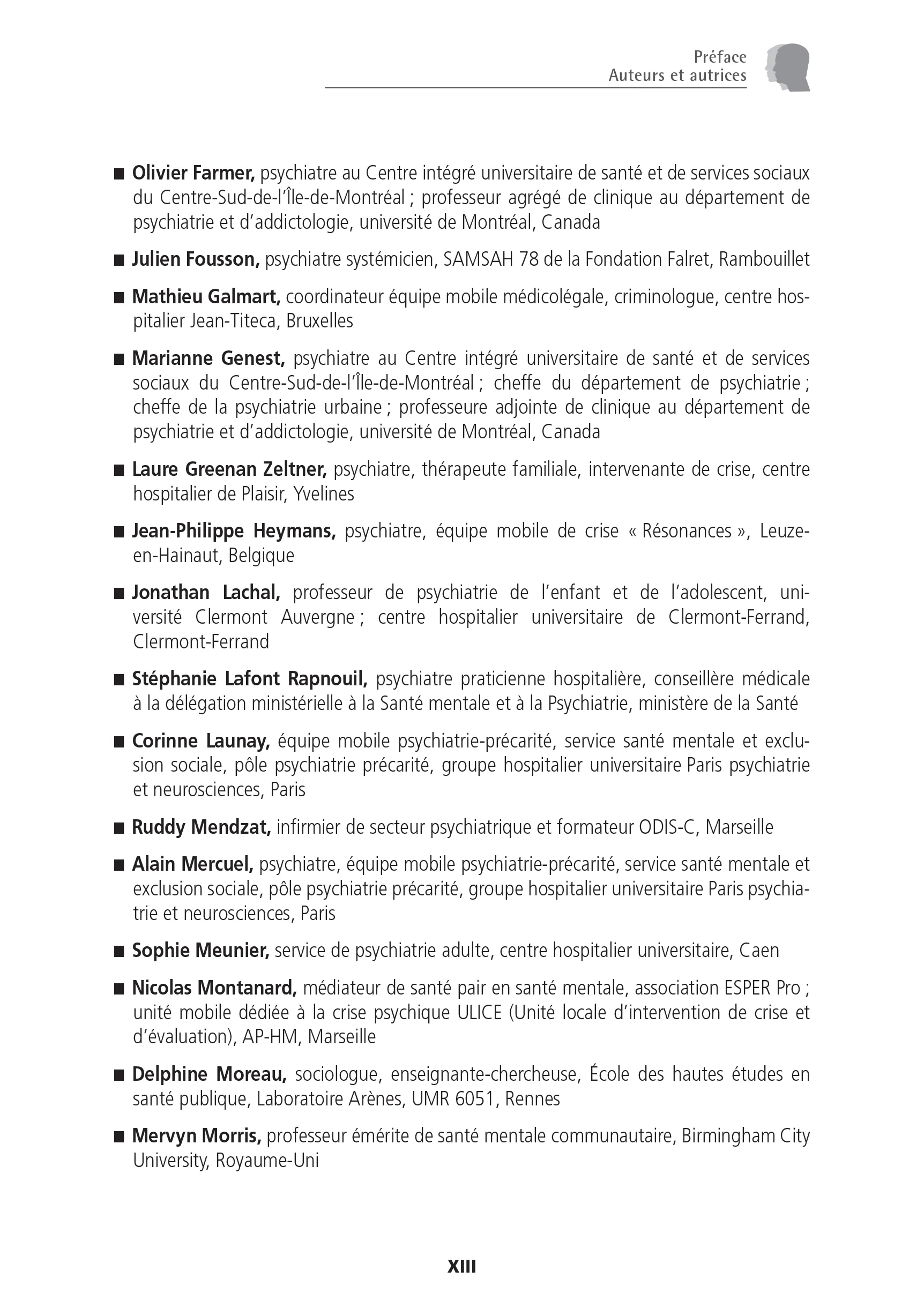 Préface
Auteurs et autrices

• Olivier Farmer, psychiatre au Centre intégré universitaire de santé et de services sociaux du Centre-Sud-de-l'Île-de-Montréal ; professeur agrégé de clinique au département de psychiatrie et d'addictologie, université de Montréal, Canada

• Julien Fousson, psychiatre systémicien, SAMSAH 78 de la Fondation Falret, Rambouillet

• Mathieu Galmart, coordinateur équipe mobile médicolégale, criminologue, centre hospitalier Jean-Titeca, Bruxelles

• Marianne Genest, psychiatre au Centre intégré universitaire de santé et de services sociaux du Centre-Sud-de-l'Île-de-Montréal ; cheffe du département de psychiatrie ; cheffe de la psychiatrie urbaine ; professeure adjointe de clinique au département de psychiatrie et d'addictologie, université de Montréal, Canada

• Laure Greenan Zeltner, psychiatre, thérapeute familiale, intervenante de crise, centre hospitalier de Plaisir, Yvelines

• Jean-Philippe Heymans, psychiatre, équipe mobile de crise « Résonances », Leuze-en-Hainaut, Belgique

• Jonathan Lachal, professeur de psychiatrie de l'enfant et de l'adolescent, université Clermont Auvergne ; centre hospitalier universitaire de Clermont-Ferrand, Clermont-Ferrand

• Stéphanie Lafont Rapnouil, psychiatre praticienne hospitalière, conseillère médicale à la délégation ministérielle à la Santé mentale et à la Psychiatrie, ministère de la Santé

• Corinne Launay, équipe mobile psychiatrie-précarité, service santé mentale et exclusion sociale, pôle psychiatrie précarité, groupe hospitalier universitaire Paris psychiatrie et neurosciences, Paris

• Ruddy Mendzat, infirmier de secteur psychiatrique et formateur ODIS-C, Marseille

• Alain Mercuel, psychiatre, équipe mobile psychiatrie-précarité, service santé mentale et exclusion sociale, pôle psychiatrie précarité, groupe hospitalier universitaire Paris psychiatrie et neurosciences, Paris

• Sophie Meunier, service de psychiatrie adulte, centre hospitalier universitaire, Caen

• Nicolas Montanard, médiateur de santé pair en santé mentale, association ESPER Pro ; unité mobile dédiée à la crise psychique ULICE (Unité locale d'intervention de crise et d'évaluation), AP-HM, Marseille

• Delphine Moreau, sociologue, enseignante-chercheuse, École des hautes études en santé publique, Laboratoire Arènes, UMR 6051, Rennes

• Mervyn Morris, professeur émérite de santé mentale communautaire, Birmingham City University, Royaume-Uni

XIII